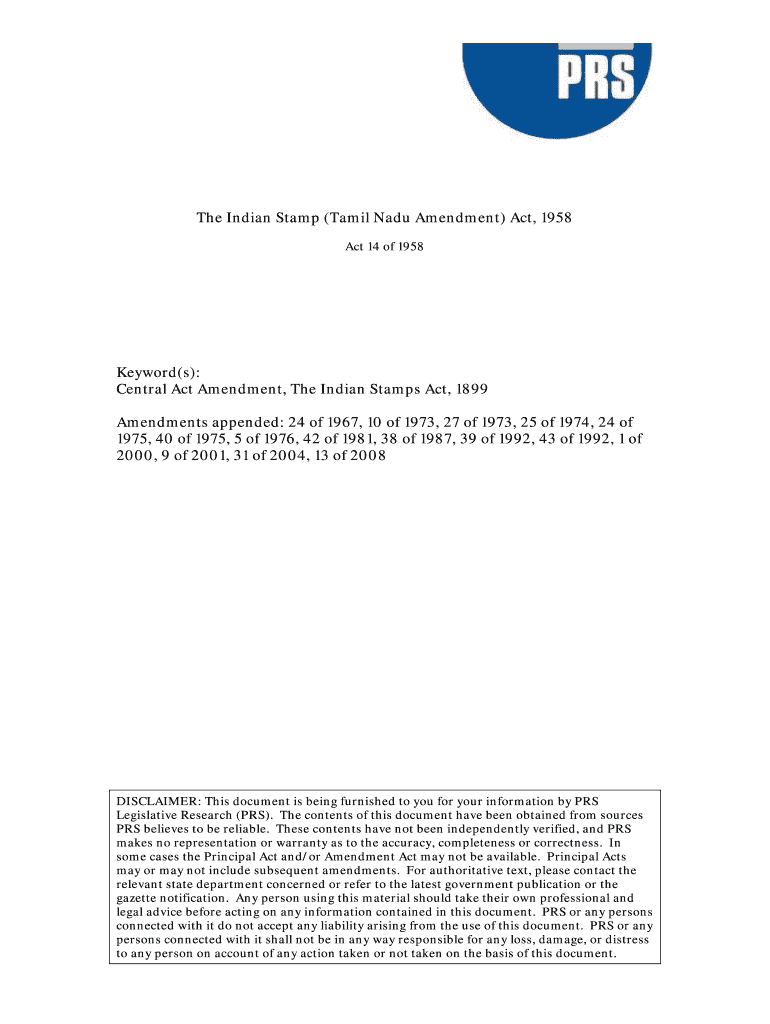 PRS

The Indian Stamp (Tamil Nadu Amendment) Act, 1958

Act 14 of 1958

Keyword(s):
Central Act Amendment, The Indian Stamps Act, 1899

Amendments appended: 24 of 1967, 10 of 1973, 27 of 1973, 25 of 1974, 24 of 1975, 40 of 1975, 5 of 1976, 42 of 1981, 38 of 1987, 39 of 1992, 43 of 1992, 1 of 2000, 9 of 2001, 31 of 2004, 13 of 2008

DISCLAIMER: This document is being furnished to you for your information by PRS Legislative Research (PRS). The contents of this document have been obtained from sources PRS believes to be reliable. These contents have not been independently verified, and PRS makes no representation or warranty as to the accuracy, completeness or correctness. In some cases the Principal Act and/or Amendment Act may not be available. Principal Acts may or may not include subsequent amendments. For authoritative text, please contact the relevant state department concerned or refer to the latest government publication or the gazette notification. Any person using this material should take their own professional and legal advice before acting on any information contained in this document. PRS or any persons connected with it do not accept any liability arising from the use of this document. PRS or any persons connected with it shall not be in any way responsible for any loss, damage, or distress to any person on account of any action taken or not taken on the basis of this document.